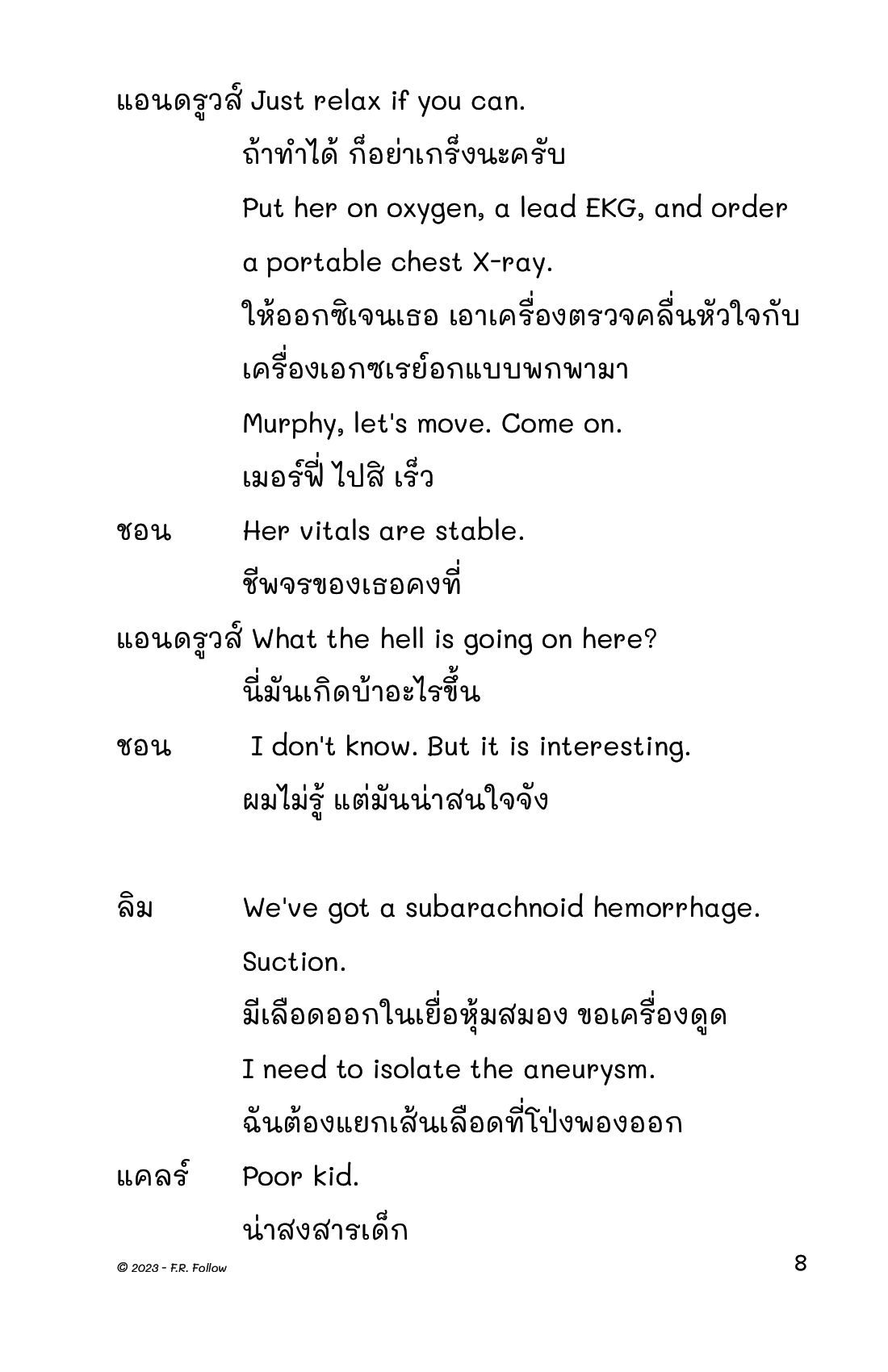 แอนดรูวส์ Just relax if you can.

ถ้าทำได้ ก็อย่าเกร็งนะครับ

Put her on oxygen, a lead EKG, and order a portable chest X-ray.

ให้ออกซิเจนเธอ เอาเครื่องตรวจคลื่นหัวใจกับเครื่องเอกซเรย์อกแบบพกพามา

Murphy, let's move. Come on.

เมอร์ฟี่ ไปสิ เร็ว

ชอน Her vitals are stable.

ชีพจรของเธอคงที่

แอนดรูวส์ What the hell is going on here?

นี่มันเกิดบ้าอะไรขึ้น

ชอน I don't know. But it is interesting.

ผมไม่รู้ แต่มันน่าสนใจจัง

ลิม We've got a subarachnoid hemorrhage. Suction.

มีเลือดออกในเยื่อหุ้มสมอง ขอเครื่องดูด

I need to isolate the aneurysm.

ฉันต้องแยกเส้นเลือดที่โป่งพองออก

แคลร์ Poor kid.

น่าสงสารเด็ก

© 2023 - F.R. Follow

8